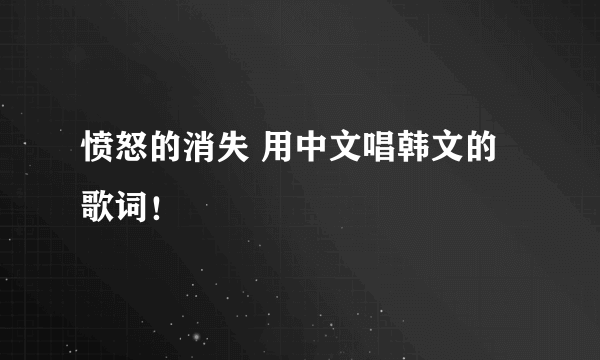 愤怒的消失 用中文唱韩文的歌词！